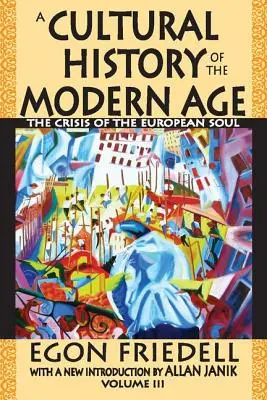 A CULTURAL HISTORY OF THE MODERN AGE

THE CRISIS OF THE EUROPEAN SOUL

EGON FRIEDELL

WITH A NEW INTRODUCTION BY ALLAN JANIK

VOLUME III